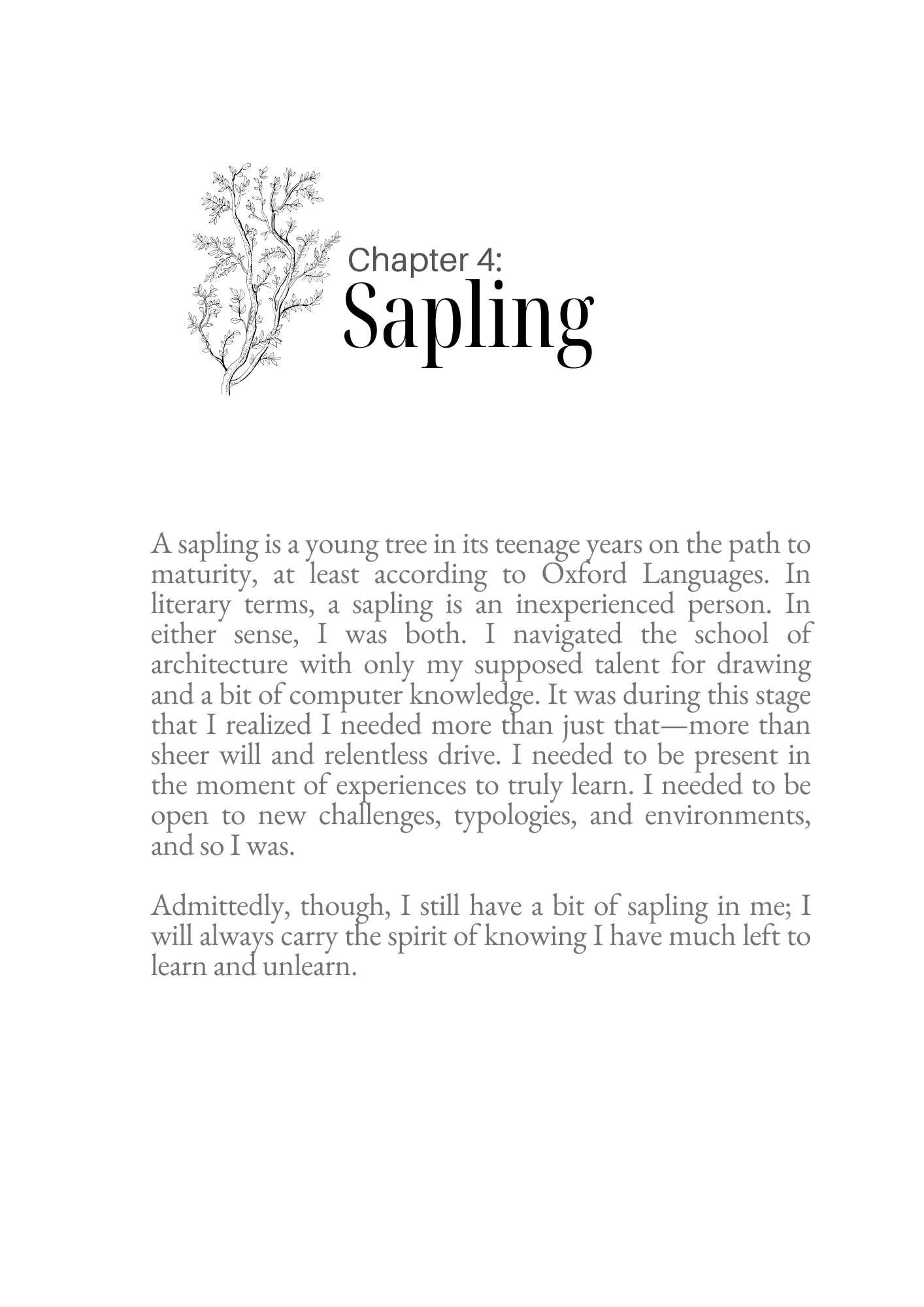 Chapter 4:
Sapling

A sapling is a young tree in its teenage years on the path to maturity, at least according to Oxford Languages. In literary terms, a sapling is an inexperienced person. In either sense, I was both. I navigated the school of architecture with only my supposed talent for drawing and a bit of computer knowledge. It was during this stage that I realized I needed more than just that—more than sheer will and relentless drive. I needed to be present in the moment of experiences to truly learn. I needed to be open to new challenges, typologies, and environments, and so I was.

Admittedly, though, I still have a bit of sapling in me; I will always carry the spirit of knowing I have much left to learn and unlearn.